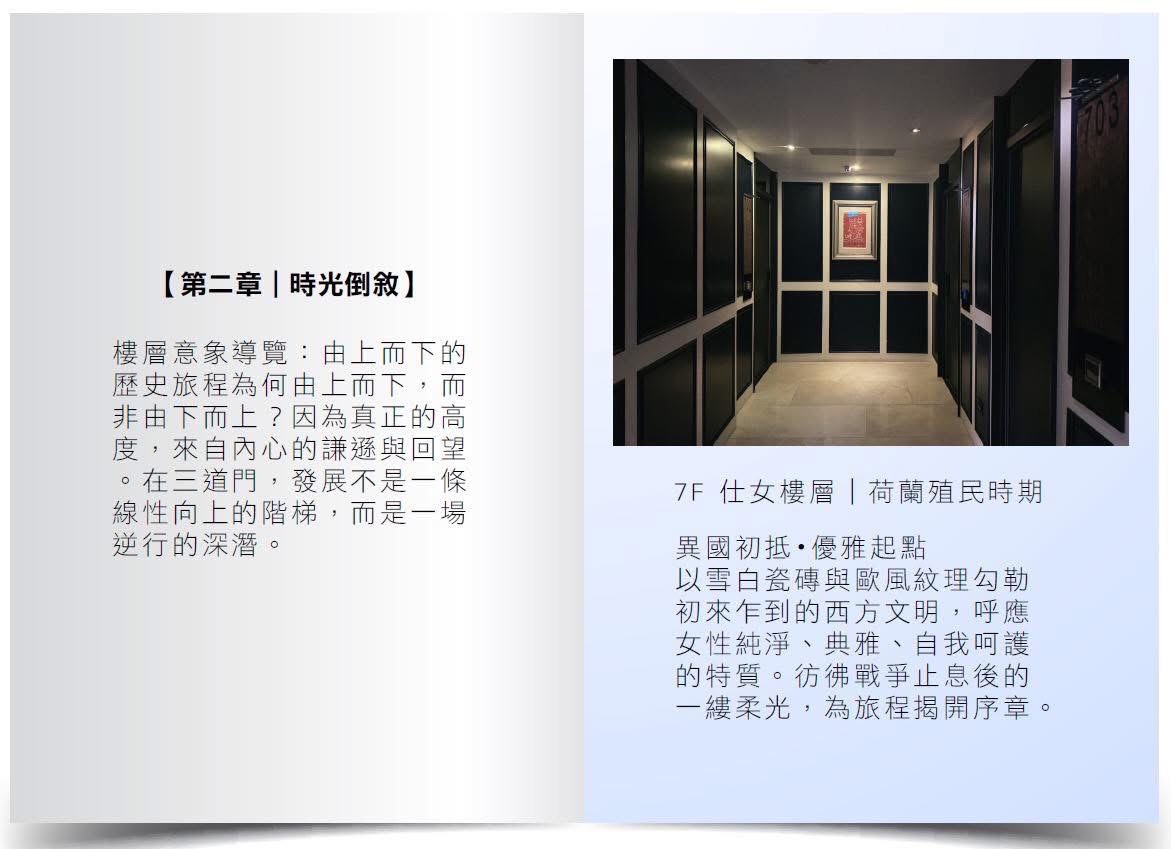 【第二章｜時光倒敘】

樓層意象導覽：由上而下的歷史旅程為何由上而下，而非由下而上？因為真正的高度，來自內心的謙遜與回望。在三道門，發展不是一條線性向上的階梯，而是一場逆行的深潛。

703

7F 仕女樓層｜荷蘭殖民時期

異國初抵•優雅起點
以雪白瓷磚與歐風紋理勾勒初來乍到的西方文明，呼應女性純淨、典雅、自我呵護的特質。彷彿戰爭止息後的一縷柔光，為旅程揭開序章。